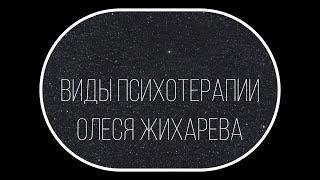 ВИДЫ ПСИХОТЕРАПИИ
ОЛЕСЯ ЖИХАРЕВА